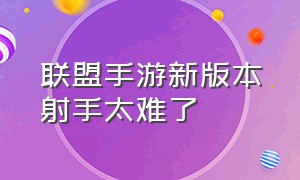 联盟手游新版本射手太难了